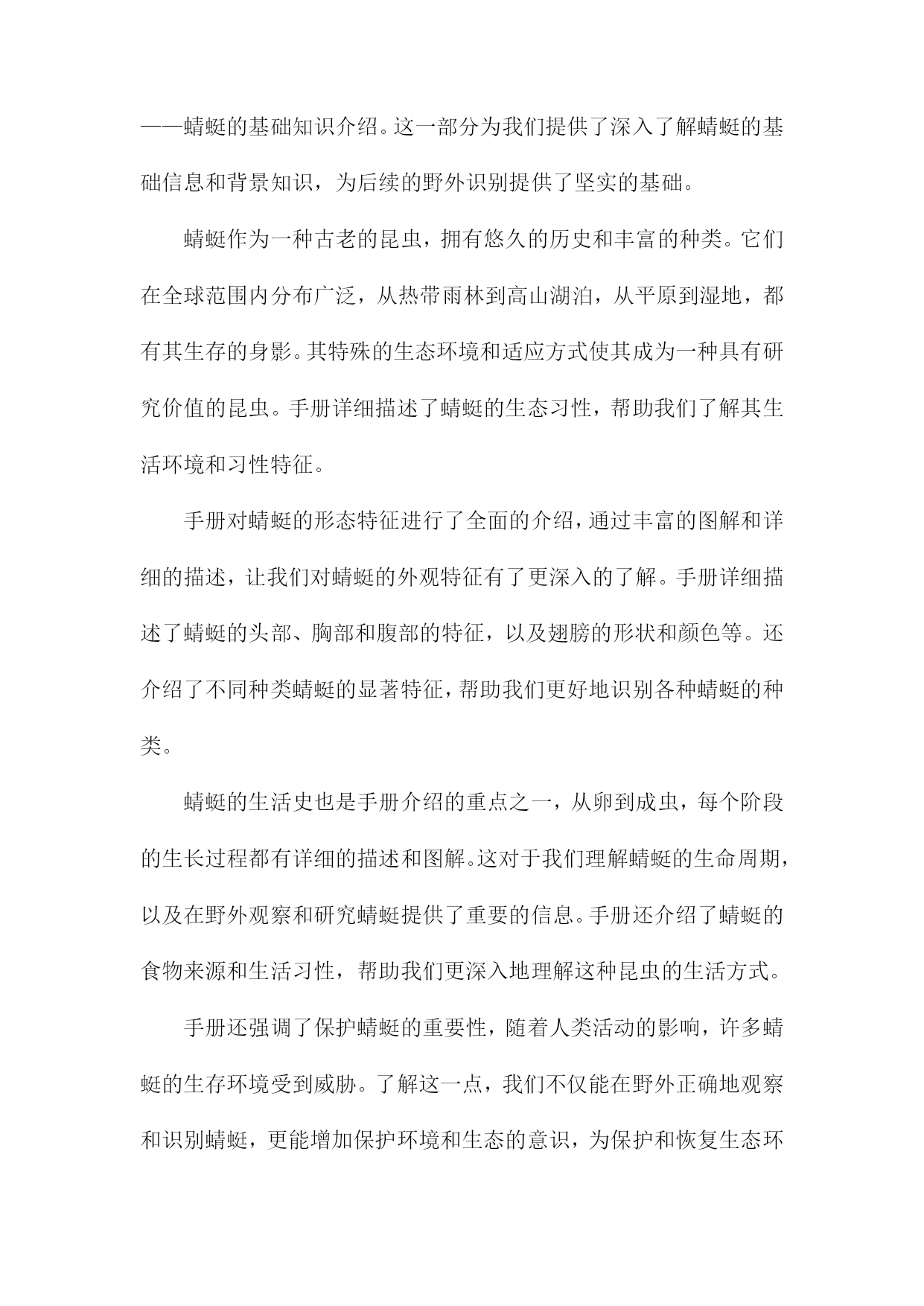 ——蜻蜓的基础知识介绍。这一部分为我们提供了深入了解蜻蜓的基础信息和背景知识，为后续的野外识别提供了坚实的基础。

蜻蜓作为一种古老的昆虫，拥有悠久的历史和丰富的种类。它们在全球范围内分布广泛，从热带雨林到高山湖泊，从平原到湿地，都有其生存的身影。其特殊的生态环境和适应方式使其成为一种具有研究价值的昆虫。手册详细描述了蜻蜓的生态习性，帮助我们了解其生活环境和习性特征。

手册对蜻蜓的形态特征进行了全面的介绍，通过丰富的图解和详细的描述，让我们对蜻蜓的外观特征有了更深入的了解。手册详细描述了蜻蜓的头部、胸部和腹部的特征，以及翅膀的形状和颜色等。还介绍了不同种类蜻蜓的显著特征，帮助我们更好地识别各种蜻蜓的种类。

蜻蜓的生活史也是手册介绍的重点之一，从卵到成虫，每个阶段的生长过程都有详细的描述和图解。这对于我们理解蜻蜓的生命周期，以及在野外观察和研究蜻蜓提供了重要的信息。手册还介绍了蜻蜓的食物来源和生活习性，帮助我们更深入地理解这种昆虫的生活方式。

手册还强调了保护蜻蜓的重要性，随着人类活动的影响，许多蜻蜓的生存环境受到威胁。了解这一点，我们不仅能在野外正确地观察和识别蜻蜓，更能增加保护环境和生态的意识，为保护和恢复生态环